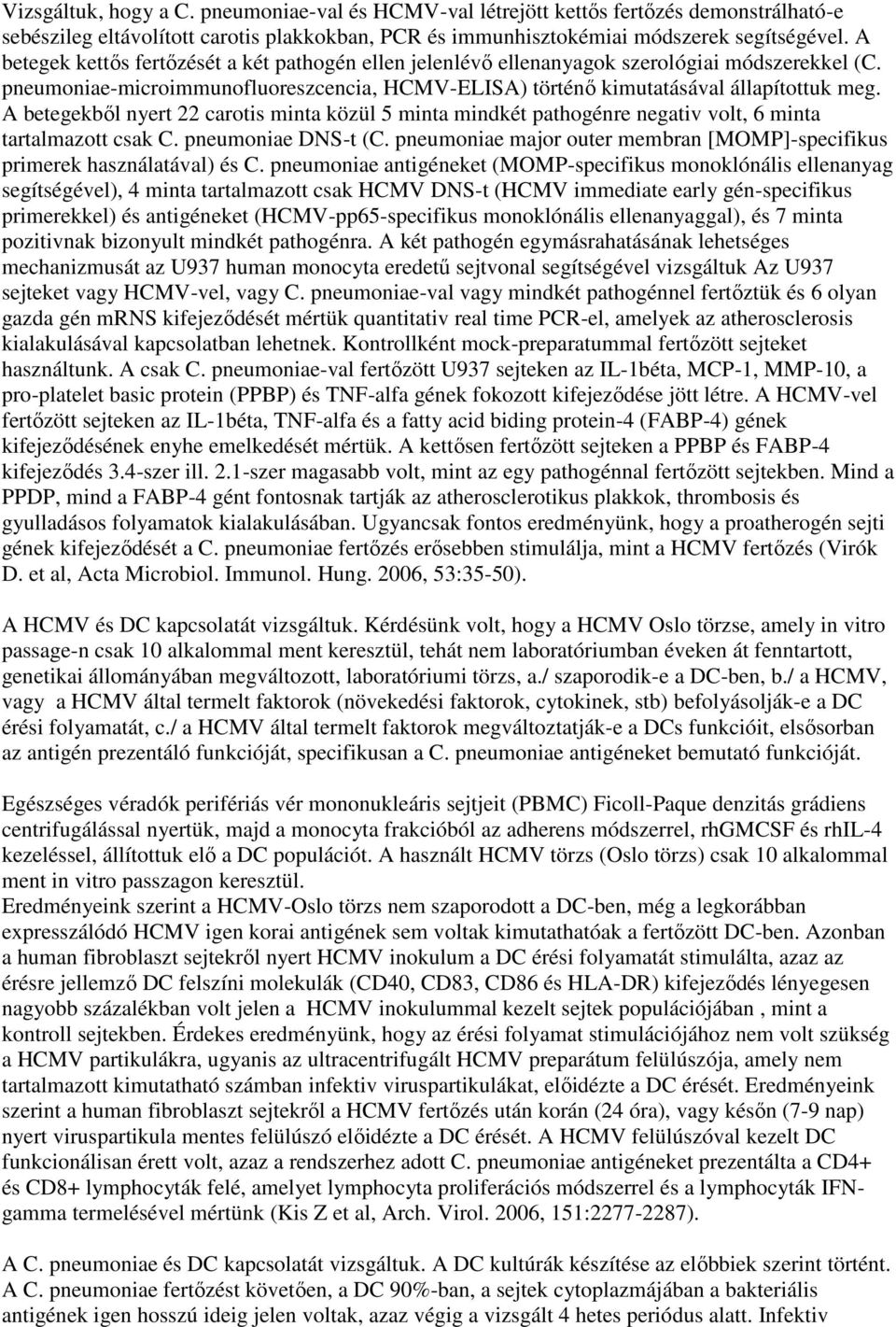 Vizsgáltuk, hogy a C. pneumoniae-val és HCMV-val létrejött kettős fertőzés demonstrálható-e sebészileg eltávolított carotis plakkokban, PCR és immunhisztokémiai módszerek segítségével. A betegek kettős fertőzését a két pathogén ellen jelenlévő ellenanyagok szerológiai módszerekkel (C. pneumoniae-microimmunofluoreszcencia, HCMV-ELISA) történő kimutatásával állapítottuk meg. A betegekből nyert 22 carotis minta közül 5 minta mindkét pathogénre negativ volt, 6 minta tartalmazott csak C. pneumoniae DNS-t (C. pneumoniae major outer membran [MOMP]-specifikus primerek használatával) és C. pneumoniae antigéneket (MOMP-specifikus monoklónális ellenanyag segítségével), 4 minta tartalmazott csak HCMV DNS-t (HCMV immediate early gén-specifikus primerekkel) és antigéneket (HCMV-pp65-specifikus monoklónális ellenanyaggal), és 7 minta pozitivnak bizonyult mindkét pathogénra. A két pathogén egymásrahatásának lehetséges mechanizmusát az U937 human monocyta eredetű sejtvonal segítségével vizsgáltuk Az U937 sejteket vagy HCMV-vel, vagy C. pneumoniae-val vagy mindkét pathogénnel fertőztük és 6 olyan gazda gén mRNS kifejeződését mértük quantitativ real time PCR-el, amelyek az atherosclerosis kialakulásával kapcsolatban lehetnek. Kontrollként mock-preparatummal fertőzött sejteket használtunk. A csak C. pneumoniae-val fertőzött U937 sejteken az IL-1béta, MCP-1, MMP-10, a pro-platelet basic protein (PPBP) és TNF-alfa gének fokozott kifejeződése jött létre. A HCMV-vel fertőzött sejteken az IL-1béta, TNF-alfa és a fatty acid biding protein-4 (FABP-4) gének kifejeződésének enyhe emelkedését mértük. A kettősen fertőzött sejteken a PPBP és FABP-4 kifejeződés 3.4-szer ill. 2.1-szer magasabb volt, mint az egy pathogénnal fertőzött sejtekben. Mind a PPDP, mind a FABP-4 gént fontosnak tartják az atherosclerotikus plakkok, thrombosis és gyulladásos folyamatok kialakulásában. Ugyancsak fontos eredményünk, hogy a proatherogén sejti gének kifejeződését a C. pneumoniae fertőzés erősebben stimulálja, mint a HCMV fertőzés (Virók D. et al, Acta Microbiol. Immunol. Hung. 2006, 53:35-50).

A HCMV és DC kapcsolatát vizsgáltuk. Kérdésünk volt, hogy a HCMV Oslo törzse, amely in vitro passage-n csak 10 alkalommal ment keresztül, tehát nem laboratóriumban éveken át fenntartott, genetikai állományában megváltozott, laboratóriumi törzs, a./ szaporodik-e a DC-ben, b./ a HCMV, vagy a HCMV által termelt faktorok (növekedési faktorok, cytokinek, stb) befolyásolják-e a DC érési folyamatát, c./ a HCMV által termelt faktorok megváltoztatják-e a DCs funkcióit, elsősorban az antigén prezentáló funkcióját, specifikusan a C. pneumoniae antigéneket bemutató funkcióját.

Egészséges véradók perifériás vér mononukleáris sejtjeit (PBMC) Ficoll-Paque denzitás grádiens centrifugálással nyertük, majd a monocyta frakcióból az adherens módszerrel, rhGMCSF és rhIL-4 kezeléssel, állítottuk elő a DC populációt. A használt HCMV törzs (Oslo törzs) csak 10 alkalommal ment in vitro passzagon keresztül.
Eredményeink szerint a HCMV-Oslo törzs nem szaporodott a DC-ben, még a legkorábban expresszálódó HCMV igen korai antigének sem voltak kimutathatóak a fertőzött DC-ben. Azonban a human fibroblaszt sejtekről nyert HCMV inokulum a DC érési folyamatát stimulálta, azaz az érésre jellemző DC felszíni molekulák (CD40, CD83, CD86 és HLA-DR) kifejeződés lényegesen nagyobb százalékban volt jelen a HCMV inokulummal kezelt sejtek populációjában , mint a kontroll sejtekben. Érdekes eredményünk, hogy az érési folyamat stimulációjához nem volt szükség a HCMV partikulákra, ugyanis az ultracentrifugált HCMV preparátum felülúszója, amely nem tartalmazott kimutatható számban infektiv viruspartikulákat, előidézte a DC érését. Eredményeink szerint a human fibroblaszt sejtekről a HCMV fertőzés után korán (24 óra), vagy későn (7-9 nap) nyert viruspartikula mentes felülúszó előidézte a DC érését. A HCMV felülúszóval kezelt DC funkcionálisan érett volt, azaz a rendszerhez adott C. pneumoniae antigéneket prezentálta a CD4+ és CD8+ lymphocyták felé, amelyet lymphocyta proliferációs módszerrel és a lymphocyták IFN-gamma termelésével mértünk (Kis Z et al, Arch. Virol. 2006, 151:2277-2287).

A C. pneumoniae és DC kapcsolatát vizsgáltuk. A DC kultúrák készítése az előbbiek szerint történt. A C. pneumoniae fertőzést követően, a DC 90%-ban, a sejtek cytoplazmájában a bakteriális antigének igen hosszú ideig jelen voltak, azaz végig a vizsgált 4 hetes periódus alatt. Infektiv